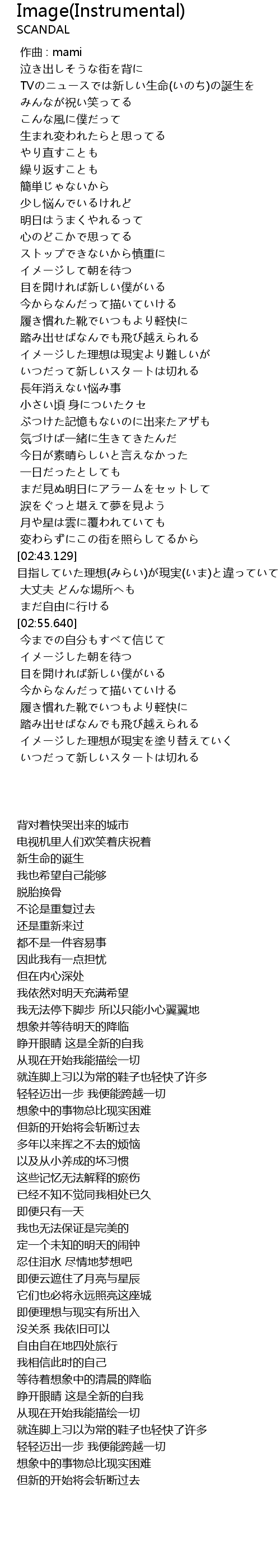 Image(Instrumental)
SCANDAL

作曲 : mami
泣き出しそうな街を背に
TVのニュースでは新しい生命(いのち)の誕生を
みんなが祝い笑ってる
こんな風に僕だって
生まれ変われたらと思ってる
やり直すことも
繰り返すことも
簡単じゃないから
少し悩んでいるけれど
明日はうまくやれるって
心のどこかで思ってる
ストップできないから慎重に
イメージして朝を待つ
目を開ければ新しい僕がいる
今からなんだって描いていける
履き慣れた靴でいつもより軽快に
踏み出せばなんでも飛び越えられる
イメージした理想は現実より難しいが
いつだって新しいスタートは切れる
長年消えない悩み事
小さい頃 身についたクセ
ぶつけた記憶もないのに出来たアザも
気づけば一緒に生きてきたんだ
今日が素晴らしいと言えなかった
一日だったとしても
まだ見ぬ明日にアラームをセットして
涙をぐっと堪えて夢を見よう
月や星は雲に覆われていても
変わらずにこの街を照らしてるから
[02:43.129]
目指していた理想(みらい)が現実(いま)と違っていて
大丈夫 どんな場所へも
まだ自由に行ける
[02:55.640]
今までの自分もすべて信じて
イメージした朝を待つ
目を開ければ新しい僕がいる
今からなんだって描いていける
履き慣れた靴でいつもより軽快に
踏み出せばなんでも飛び越えられる
イメージした理想が現実を塗り替えていく
いつだって新しいスタートは切れる

背对着快哭出来的城市
电视机里人们欢笑着庆祝着
新生命的诞生
我也希望自己能够
脱胎换骨
不论是重复过去
还是重新来过
都不是一件容易事
因此我有一点担忧
但在内心深处
我依然对明天充满希望
我无法停下脚步 所以只能小心翼翼地
想象并等待明天的降临
睁开眼睛 这是全新的自我
从现在开始我能描绘一切
就连脚上习以为常的鞋子也轻快了许多
轻轻迈出一步 我便能跨越一切
想象中的事物总比现实困难
但新的开始将会斩断过去
多年以来挥之不去的烦恼
以及从小养成的坏习惯
这些记忆无法解释的瘀伤
已经不知不觉同我相处已久
即便只有一天
我也无法保证是完美的
定一个未知的明天的闹钟
忍住泪水 尽情地梦想吧
即便云遮住了月亮与星辰
它们也必将永远照亮这座城
即便理想与现实有所出入
没关系 我依旧可以
自由自在地四处旅行
我相信此时的自己
等待着想象中的清晨的降临
睁开眼睛 这是全新的自我
从现在开始我能描绘一切
就连脚上习以为常的鞋子也轻快了许多
轻轻迈出一步 我便能跨越一切
想象中的事物总比现实困难
但新的开始将会斩断过去